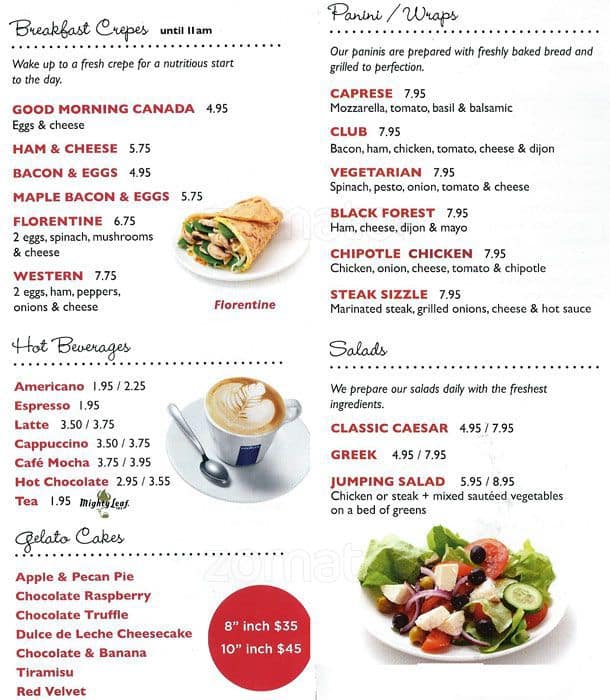 Breakfast Crepes until 11am

Wake up to a fresh crepe for a nutritious start to the day.

GOOD MORNING CANADA 4.95
Eggs & cheese

HAM & CHEESE 5.75

BACON & EGGS 4.95

MAPLE BACON & EGGS 5.75

FLORENTINE 6.75
2 eggs, spinach, mushrooms & cheese

WESTERN 7.75
2 eggs, ham, peppers, onions & cheese

Florentine

Hot Beverages

Americano 1.95 / 2.25
Espresso 1.95
Latte 3.50 / 3.75
Cappuccino 3.50 / 3.75
Café Mocha 3.75 / 3.95
Hot Chocolate 2.95 / 3.55
Tea 1.95 Mighty Leaf

Gelato Cakes

Apple & Pecan Pie
Chocolate Raspberry
Chocolate Truffle
Dulce de Leche Cheesecake
Chocolate & Banana
Tiramisu
Red Velvet

8" inch $35
10" inch $45

Panini / Wraps

Our paninis are prepared with freshly baked bread and grilled to perfection.

CAPRESE 7.95
Mozzarella, tomato, basil & balsamic

CLUB 7.95
Bacon, ham, chicken, tomato, cheese & dijon

VEGETARIAN 7.95
Spinach, pesto, onion, tomato & cheese

BLACK FOREST 7.95
Ham, cheese, dijon & mayo

CHIPOTLE CHICKEN 7.95
Chicken, onion, cheese, tomato & chipotle

STEAK SIZZLE 7.95
Marinated steak, grilled onions, cheese & hot sauce

Salads

We prepare our salads daily with the freshest ingredients.

CLASSIC CAESAR 4.95 / 7.95

GREEK 4.95 / 7.95

JUMPING SALAD 5.95 / 8.95
Chicken or steak + mixed sautéed vegetables on a bed of greens